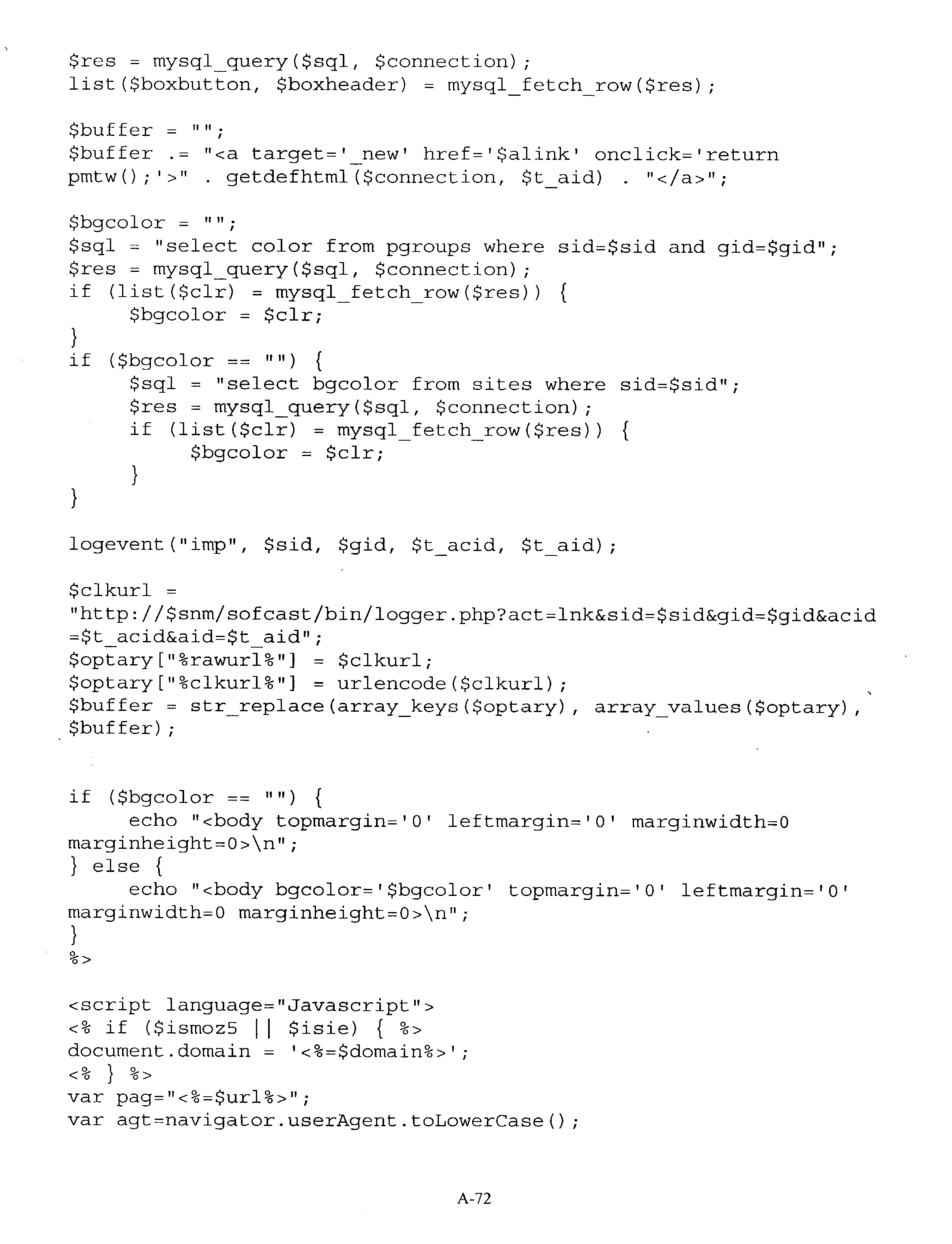 $res = mysql_query($sql, $connection);
list($boxbutton, $boxheader) = mysql_fetch_row($res);

$buffer = "";
$buffer .= "<a target='_new' href='$alink' onclick='return pmtw();'>" . getdefhtml($connection, $t_aid) . "</a>";

$bgcolor = "";
$sql = "select color from pgroups where sid=$sid and gid=$gid";
$res = mysql_query($sql, $connection);
if (list($clr) = mysql_fetch_row($res)) {
	$bgcolor = $clr;
}
if ($bgcolor == "") {
	$sql = "select bgcolor from sites where sid=$sid";
	$res = mysql_query($sql, $connection);
	if (list($clr) = mysql_fetch_row($res)) {
		$bgcolor = $clr;
	}
}

logevent("imp", $sid, $gid, $t_acid, $t_aid);

$clkurl = "http://$snm/sofcast/bin/logger.php?act=lnk&sid=$sid&gid=$gid&acid=$t_acid&aid=$t_aid";
$optary["%rawurl%"] = $clkurl;
$optary["%clkurl%"] = urlencode($clkurl);
$buffer = str_replace(array_keys($optary), array_values($optary), $buffer);

if ($bgcolor == "") {
	echo "<body topmargin='0' leftmargin='0' marginwidth=0 marginheight=0>\n";
} else {
	echo "<body bgcolor='$bgcolor' topmargin='0' leftmargin='0' marginwidth=0 marginheight=0>\n";
}
%>

<script language="Javascript">
<% if ($ismoz5 || $isie) { %>
document.domain = '<%=$domain%>';
<% } %>
var pag="<%=$url%>";
var agt=navigator.userAgent.toLowerCase();

A-72